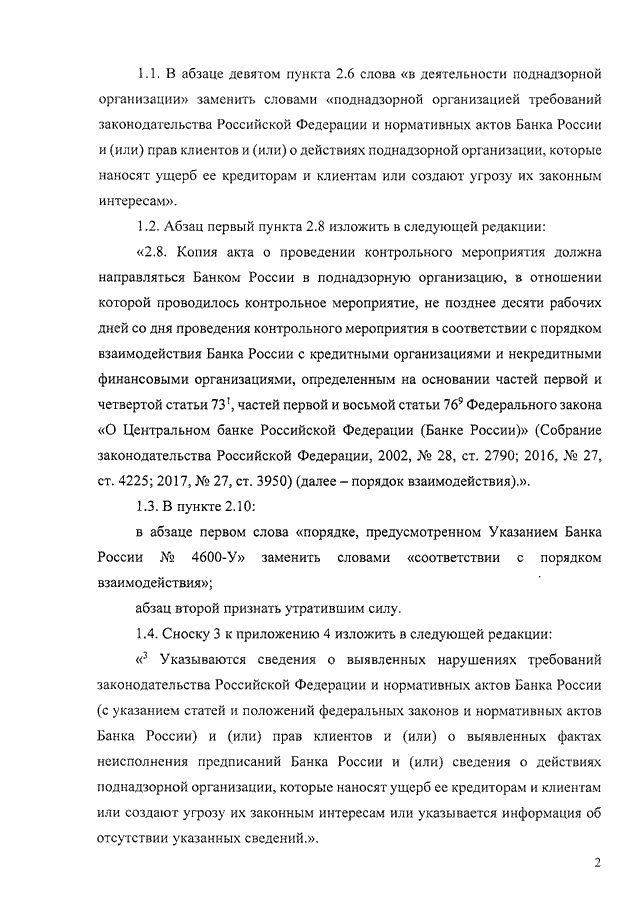 1.1. В абзаце девятом пункта 2.6 слова «в деятельности поднадзорной организации» заменить словами «поднадзорной организацией требований законодательства Российской Федерации и нормативных актов Банка России и (или) прав клиентов и (или) о действиях поднадзорной организации, которые наносят ущерб ее кредиторам и клиентам или создают угрозу их законным интересам».

1.2. Абзац первый пункта 2.8 изложить в следующей редакции:

«2.8. Копия акта о проведении контрольного мероприятия должна направляться Банком России в поднадзорную организацию, в отношении которой проводилось контрольное мероприятие, не позднее десяти рабочих дней со дня проведения контрольного мероприятия в соответствии с порядком взаимодействия Банка России с кредитными организациями и некредитными финансовыми организациями, определенным на основании частей первой и четвертой статьи $73^1$, частей первой и восьмой статьи $76^9$ Федерального закона «О Центральном банке Российской Федерации (Банке России)» (Собрание законодательства Российской Федерации, 2002, № 28, ст. 2790; 2016, № 27, ст. 4225; 2017, № 27, ст. 3950) (далее – порядок взаимодействия).».

1.3. В пункте 2.10:

в абзаце первом слова «порядке, предусмотренном Указанием Банка России № 4600-У» заменить словами «соответствии с порядком взаимодействия»;

абзац второй признать утратившим силу.

1.4. Сноску 3 к приложению 4 изложить в следующей редакции:

«$^3$ Указываются сведения о выявленных нарушениях требований законодательства Российской Федерации и нормативных актов Банка России (с указанием статей и положений федеральных законов и нормативных актов Банка России) и (или) прав клиентов и (или) о выявленных фактах неисполнения предписаний Банка России и (или) сведения о действиях поднадзорной организации, которые наносят ущерб ее кредиторам и клиентам или создают угрозу их законным интересам или указывается информация об отсутствии указанных сведений.».

2